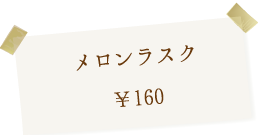 メロンラスク

￥160